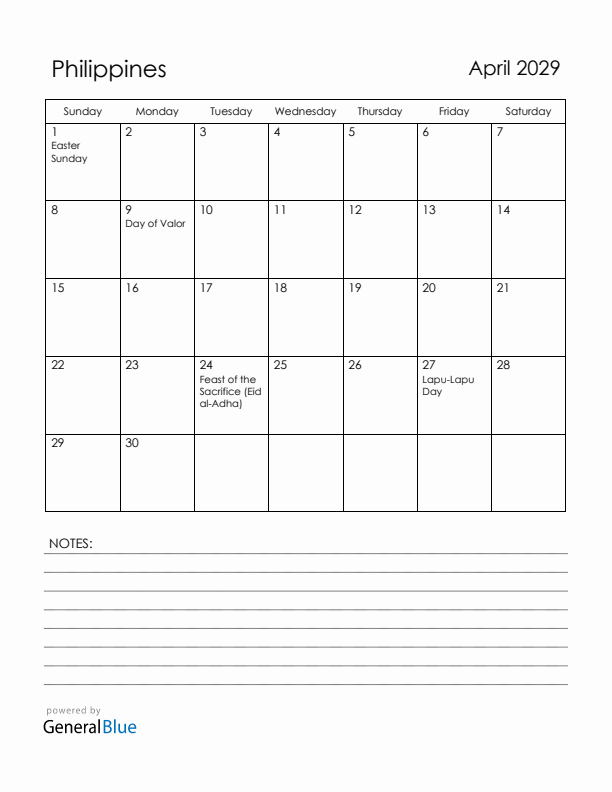 Philippines

April 2029

| Sunday | Monday | Tuesday | Wednesday | Thursday | Friday | Saturday |
|---|---|---|---|---|---|---|
| 1 Easter Sunday | 2 | 3 | 4 | 5 | 6 | 7 |
| 8 | 9 Day of Valor | 10 | 11 | 12 | 13 | 14 |
| 15 | 16 | 17 | 18 | 19 | 20 | 21 |
| 22 | 23 | 24 Feast of the Sacrifice (Eid al-Adha) | 25 | 26 | 27 Lapu-Lapu Day | 28 |
| 29 | 30 | | | | | |

NOTES:

powered by
GeneralBlue